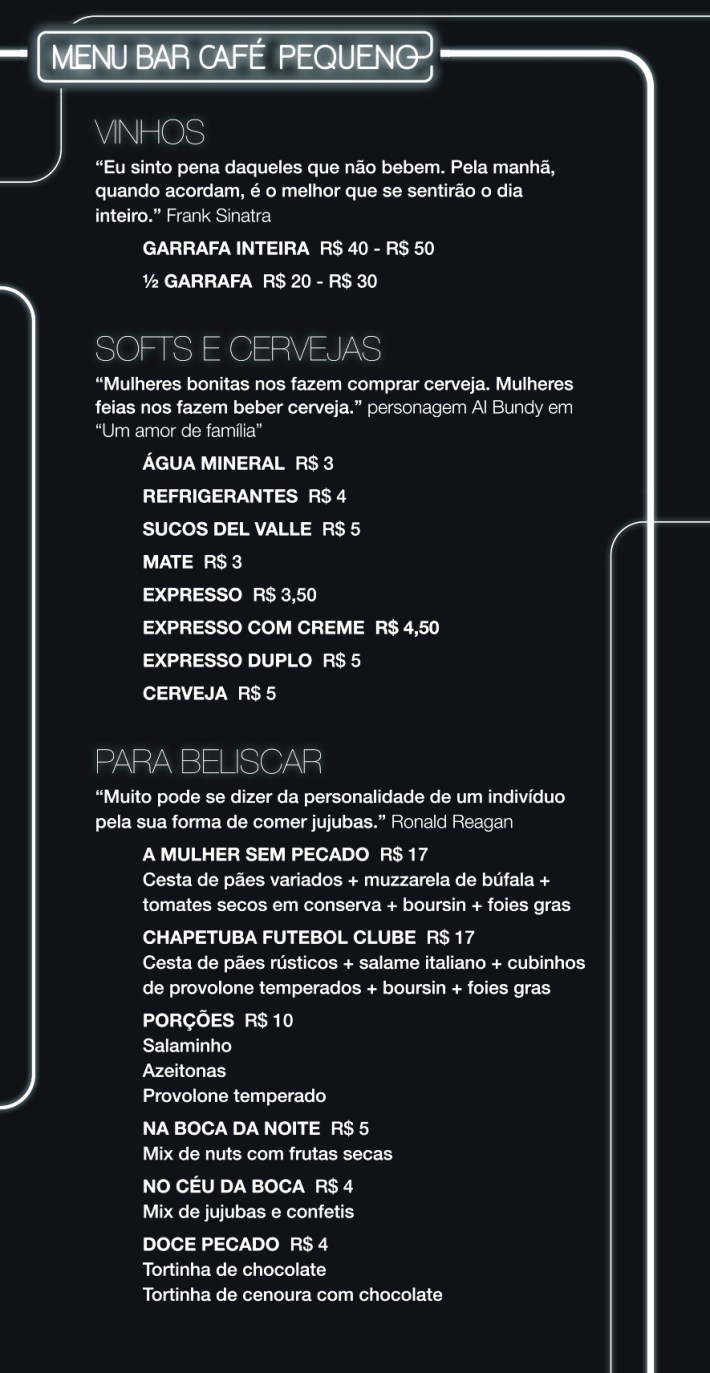 MENU BAR CAFÉ PEQUENO

VINHOS

“Eu sinto pena daqueles que não bebem. Pela manhã, quando acordam, é o melhor que se sentirão o dia inteiro.” Frank Sinatra

GARRAFA INTEIRA R$ 40 - R$ 50

½ GARRAFA R$ 20 - R$ 30

SOFTS E CERVEJAS

“Mulheres bonitas nos fazem comprar cerveja. Mulheres feias nos fazem beber cerveja.” personagem Al Bundy em “Um amor de família”

ÁGUA MINERAL R$ 3

REFRIGERANTES R$ 4

SUCOS DEL VALLE R$ 5

MATE R$ 3

EXPRESSO R$ 3,50

EXPRESSO COM CREME R$ 4,50

EXPRESSO DUPLO R$ 5

CERVEJA R$ 5

PARA BELISCAR

“Muito pode se dizer da personalidade de um indivíduo pela sua forma de comer jujubas.” Ronald Reagan

A MULHER SEM PECADO R$ 17
Cesta de pães variados + muzzarela de búfala + tomates secos em conserva + boursin + foies gras

CHAPETUBA FUTEBOL CLUBE R$ 17
Cesta de pães rústicos + salame italiano + cubinhos de provolone temperados + boursin + foies gras

PORÇÕES R$ 10
Salaminho
Azeitonas
Provolone temperado

NA BOCA DA NOITE R$ 5
Mix de nuts com frutas secas

NO CÉU DA BOCA R$ 4
Mix de jujubas e confetis

DOCE PECADO R$ 4
Tortinha de chocolate
Tortinha de cenoura com chocolate